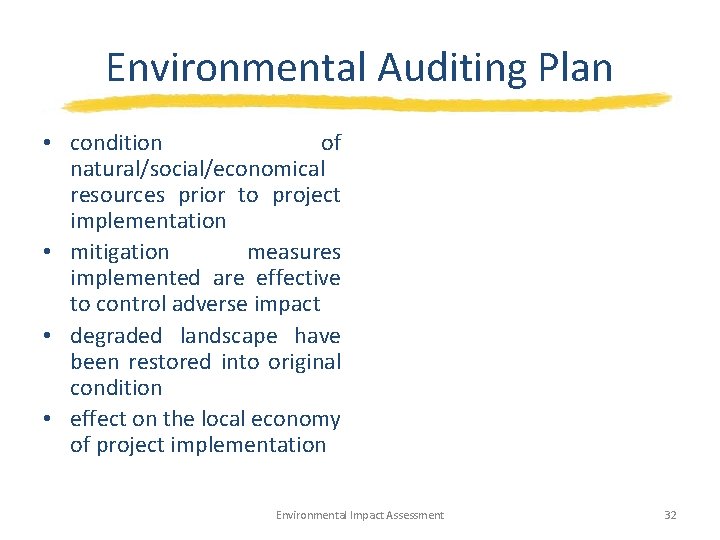 Environmental Auditing Plan

• condition of natural/social/economical resources prior to project implementation
• mitigation measures implemented are effective to control adverse impact
• degraded landscape have been restored into original condition
• effect on the local economy of project implementation

Environmental Impact Assessment

32